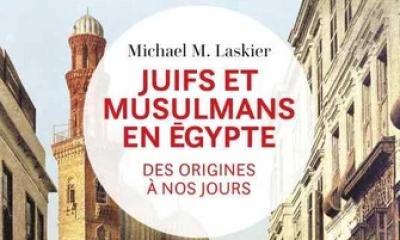 Michael M. Laskier

JUIFS ET MUSULMANS EN ÉGYPTE

DES ORIGINES À NOS JOURS